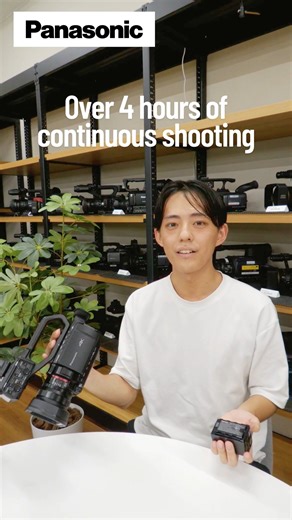 Panasonic

Over 4 hours of continuous shooting